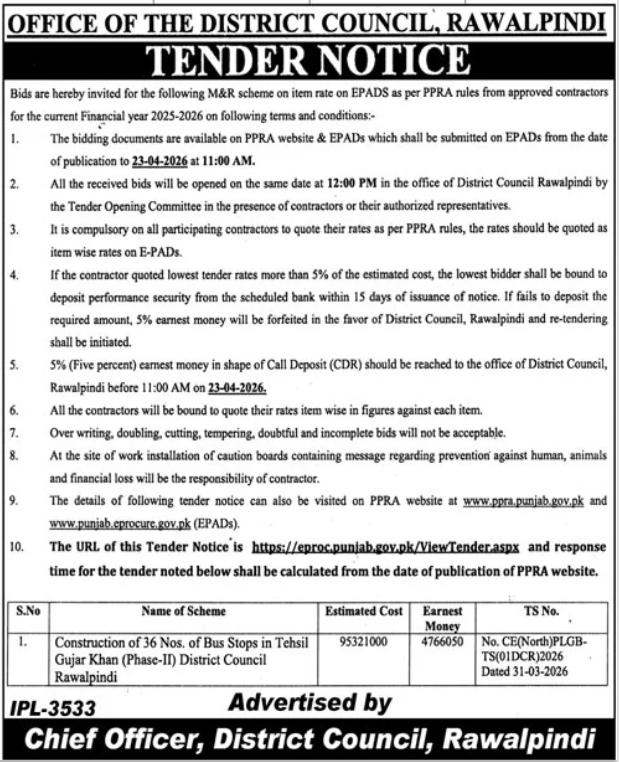 OFFICE OF THE DISTRICT COUNCIL, RAWALPINDI

TENDER NOTICE

Bids are hereby invited for the following M&R scheme on item rate on EPADS as per PPRA rules from approved contractors for the current Financial year 2025-2026 on following terms and conditions:-

1. The bidding documents are available on PPRA website & EPADs which shall be submitted on EPADs from the date of publication to 23-04-2026 at 11:00 AM.

2. All the received bids will be opened on the same date at 12:00 PM in the office of District Council Rawalpindi by the Tender Opening Committee in the presence of contractors or their authorized representatives.

3. It is compulsory on all participating contractors to quote their rates as per PPRA rules, the rates should be quoted as item wise rates on E-PADs.

4. If the contractor quoted lowest tender rates more than 5% of the estimated cost, the lowest bidder shall be bound to deposit performance security from the scheduled bank within 15 days of issuance of notice. If fails to deposit the required amount, 5% earnest money will be forfeited in the favor of District Council, Rawalpindi and re-tendering shall be initiated.

5. 5% (Five percent) earnest money in shape of Call Deposit (CDR) should be reached to the office of District Council, Rawalpindi before 11:00 AM on 23-04-2026.

6. All the contractors will be bound to quote their rates item wise in figures against each item.

7. Over writing, doubling, cutting, tempering, doubtful and incomplete bids will not be acceptable.

8. At the site of work installation of caution boards containing message regarding prevention against human, animals and financial loss will be the responsibility of contractor.

9. The details of following tender notice can also be visited on PPRA website at www.ppra.punjab.gov.pk and www.punjab.eprocure.gov.pk (EPADs).

10. The URL of this Tender Notice is https://eproc.punjab.gov.pk/ViewTender.aspx and response time for the tender noted below shall be calculated from the date of publication of PPRA website.

| S.No | Name of Scheme | Estimated Cost | Earnest Money | TS No. |
|---|---|---|---|---|
| 1. | Construction of 36 Nos. of Bus Stops in Tehsil Gujar Khan (Phase-II) District Council Rawalpindi | 95321000 | 4766050 | No. CE(North)PLGB-TS(01DCR)2026 Dated 31-03-2026 |

IPL-3533

Advertised by

Chief Officer, District Council, Rawalpindi